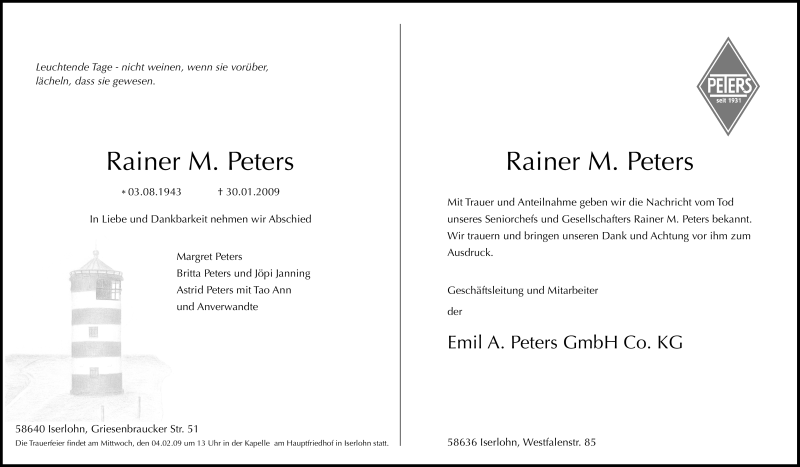 Leuchtende Tage - nicht weinen, wenn sie vorüber, lächeln, dass sie gewesen.

Rainer M. Peters

* 03.08.1943 † 30.01.2009

In Liebe und Dankbarkeit nehmen wir Abschied

Margret Peters
Britta Peters und Jöpi Janning
Astrid Peters mit Tao Ann
und Anverwandte

58640 Iserlohn, Griesenbraucker Str. 51

Die Trauerfeier findet am Mittwoch, den 04.02.09 um 13 Uhr in der Kapelle am Hauptfriedhof in Iserlohn statt.

PETERS
seit 1931

Rainer M. Peters

Mit Trauer und Anteilnahme geben wir die Nachricht vom Tod unseres Seniorchefs und Gesellschafters Rainer M. Peters bekannt. Wir trauern und bringen unseren Dank und Achtung vor ihm zum Ausdruck.

Geschäftsleitung und Mitarbeiter
der

Emil A. Peters GmbH Co. KG

58636 Iserlohn, Westfalenstr. 85